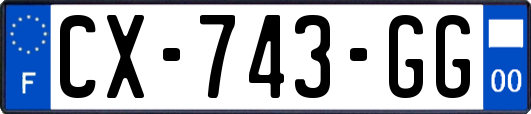 F
CX-743-GG
00